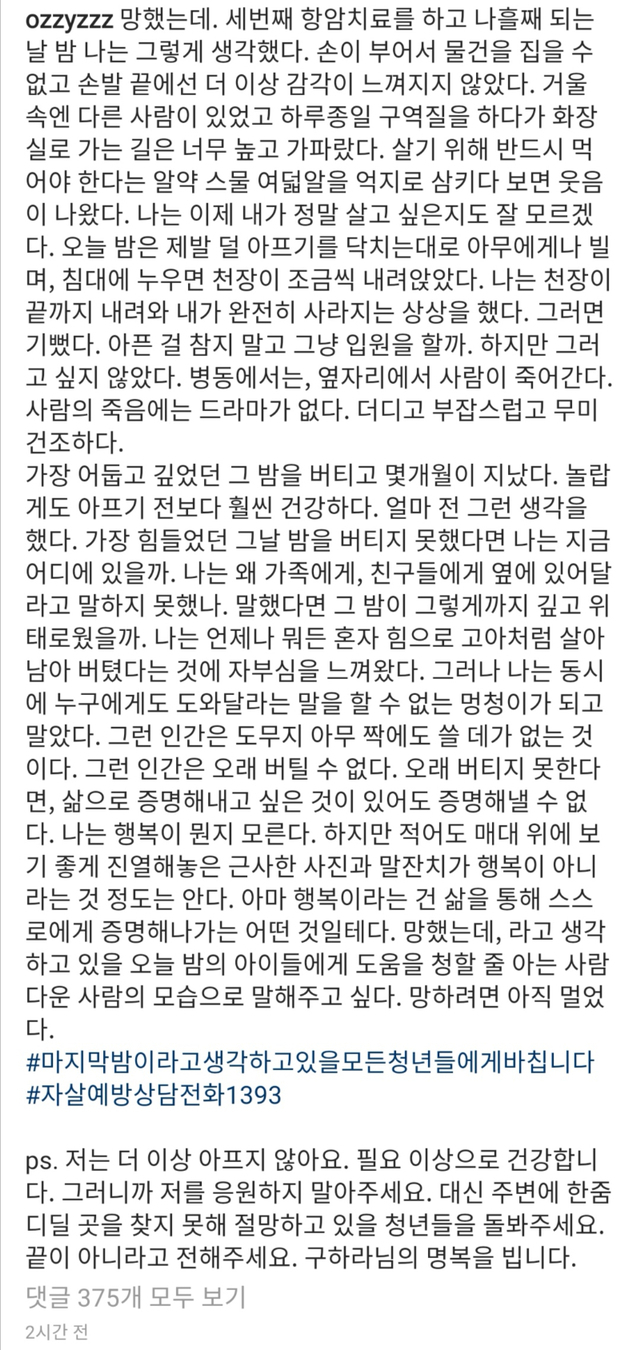 ozzyzzz 망했는데. 세번째 항암치료를 하고 나흘째 되는 날 밤 나는 그렇게 생각했다. 손이 부어서 물건을 집을 수 없고 손발 끝에선 더 이상 감각이 느껴지지 않았다. 거울 속엔 다른 사람이 있었고 하루종일 구역질을 하다가 화장실로 가는 길은 너무 높고 가파랐다. 살기 위해 반드시 먹어야 한다는 알약 스물 여덟알을 억지로 삼키다 보면 웃음이 나왔다. 나는 이제 내가 정말 살고 싶은지도 잘 모르겠다. 오늘 밤은 제발 덜 아프기를 닥치는대로 아무에게나 빌며, 침대에 누우면 천장이 조금씩 내려앉았다. 나는 천장이 끝까지 내려와 내가 완전히 사라지는 상상을 했다. 그러면 기뻤다. 아픈 걸 참지 말고 그냥 입원을 할까. 하지만 그러고 싶지 않았다. 병동에서는, 옆자리에서 사람이 죽어간다. 사람의 죽음에는 드라마가 없다. 더디고 부잡스럽고 무미건조하다.
가장 어둡고 깊었던 그 밤을 버티고 몇개월이 지났다. 놀랍게도 아프기 전보다 훨씬 건강하다. 얼마 전 그런 생각을 했다. 가장 힘들었던 그날 밤을 버티지 못했다면 나는 지금 어디에 있을까. 나는 왜 가족에게, 친구들에게 옆에 있어달라고 말하지 못했나. 말했다면 그 밤이 그렇게까지 깊고 위태로웠을까. 나는 언제나 뭐든 혼자 힘으로 고아처럼 살아남아 버텼다는 것에 자부심을 느껴왔다. 그러나 나는 동시에 누구에게도 도와달라는 말을 할 수 없는 멍청이가 되고 말았다. 그런 인간은 도무지 아무 짝에도 쓸 데가 없는 것이다. 그런 인간은 오래 버틸 수 없다. 오래 버티지 못한다면, 삶으로 증명해내고 싶은 것이 있어도 증명해낼 수 없다. 나는 행복이 뭔지 모른다. 하지만 적어도 매대 위에 보기 좋게 진열해놓은 근사한 사진과 말잔치가 행복이 아니라는 것 정도는 안다. 아마 행복이라는 건 삶을 통해 스스로에게 증명해나가는 어떤 것일테다. 망했는데, 라고 생각하고 있을 오늘 밤의 아이들에게 도움을 청할 줄 아는 사람다운 사람의 모습으로 말해주고 싶다. 망하려면 아직 멀었다.
#마지막밤이라고생각하고있을모든청년들에게바칩니다 #자살예방상담전화1393

ps. 저는 더 이상 아프지 않아요. 필요 이상으로 건강합니다. 그러니까 저를 응원하지 말아주세요. 대신 주변에 한줌 디딜 곳을 찾지 못해 절망하고 있을 청년들을 돌봐주세요. 끝이 아니라고 전해주세요. 구하라님의 명복을 빕니다.
댓글 375개 모두 보기
2시간 전